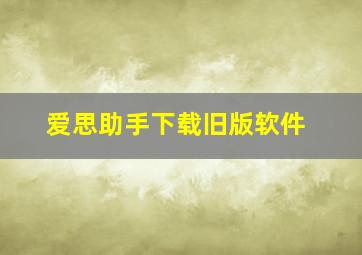 爱思助手下载旧版软件